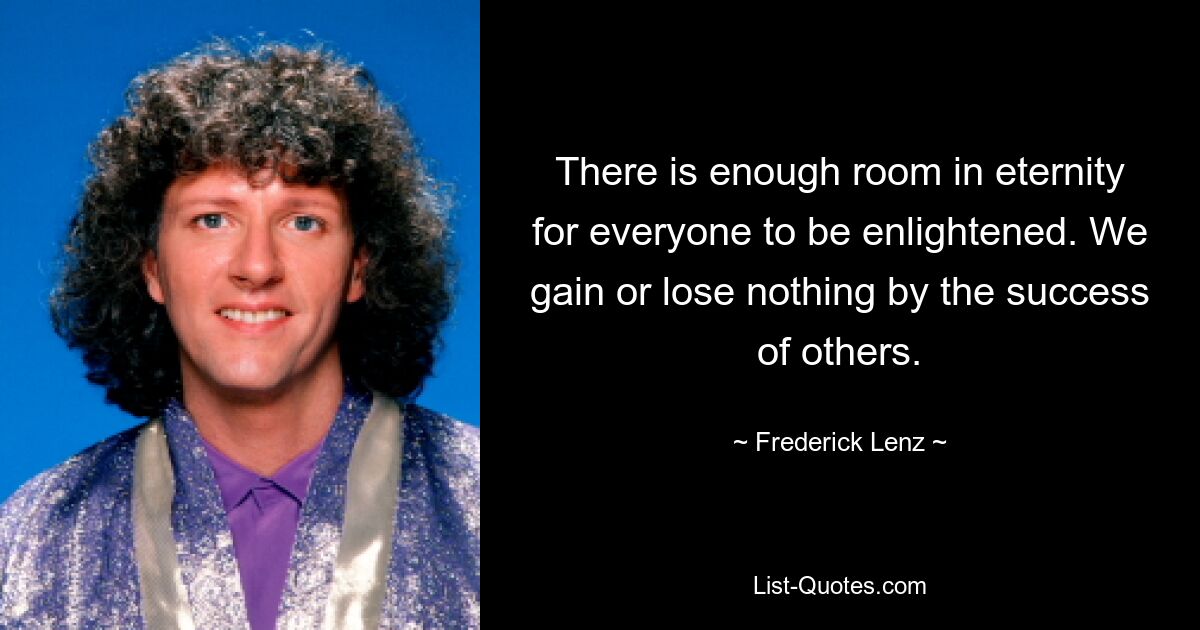 There is enough room in eternity for everyone to be enlightened. We gain or lose nothing by the success of others.

~ Frederick Lenz ~

List-Quotes.com